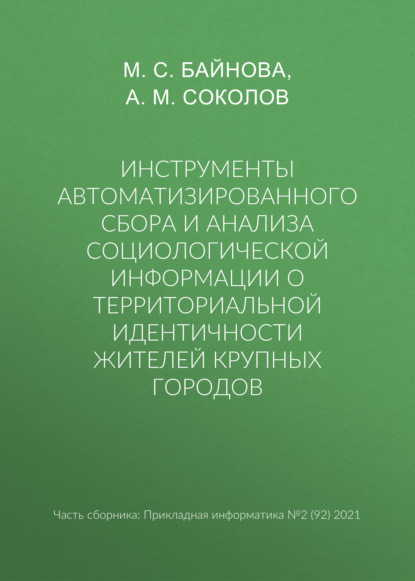 М. С. БАЙНОВА,
А. М. СОКОЛОВ

ИНСТРУМЕНТЫ АВТОМАТИЗИРОВАННОГО СБОРА И АНАЛИЗА СОЦИОЛОГИЧЕСКОЙ ИНФОРМАЦИИ О ТЕРРИТОРИАЛЬНОЙ ИДЕНТИЧНОСТИ ЖИТЕЛЕЙ КРУПНЫХ ГОРОДОВ

Часть сборника: Прикладная информатика №2 (92) 2021